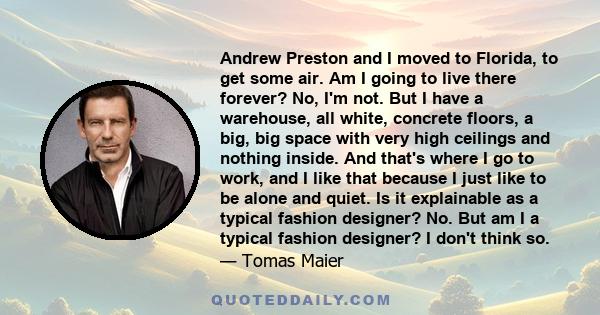 Andrew Preston and I moved to Florida, to get some air. Am I going to live there forever? No, I'm not. But I have a warehouse, all white, concrete floors, a big, big space with very high ceilings and nothing inside. And that's where I go to work, and I like that because I just like to be alone and quiet. Is it explainable as a typical fashion designer? No. But am I a typical fashion designer? I don't think so.
— Tomas Maier

QUOTEDDAILY.COM